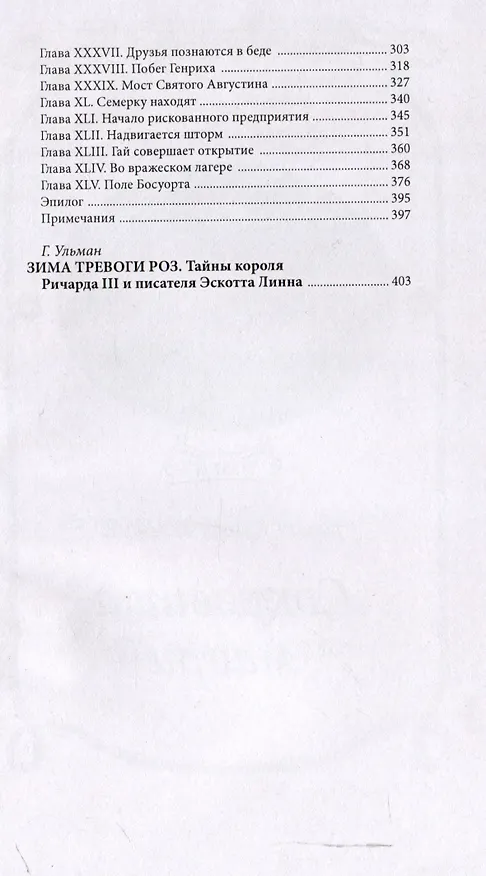 Глава XXXVII. Друзья познаются в беде 303
Глава XXXVIII. Побег Генриха 318
Глава XXXIX. Мост Святого Августина 327
Глава XL. Семерку находят 340
Глава XLI. Начало рискованного предприятия 345
Глава XLII. Надвигается шторм 351
Глава XLIII. Гай совершает открытие 360
Глава XLIV. Во вражеском лагере 368
Глава XLV. Поле Босуорта 376
Эпилог 395
Примечания 397

Г. Ульман
ЗИМА ТРЕВОГИ РОЗ. Тайны короля Ричарда III и писателя Эскотта Линна 403